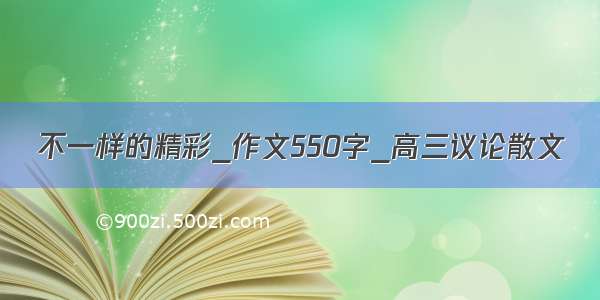 不一样的精彩_作文550字_高三议论散文

©900zi.500zi.com